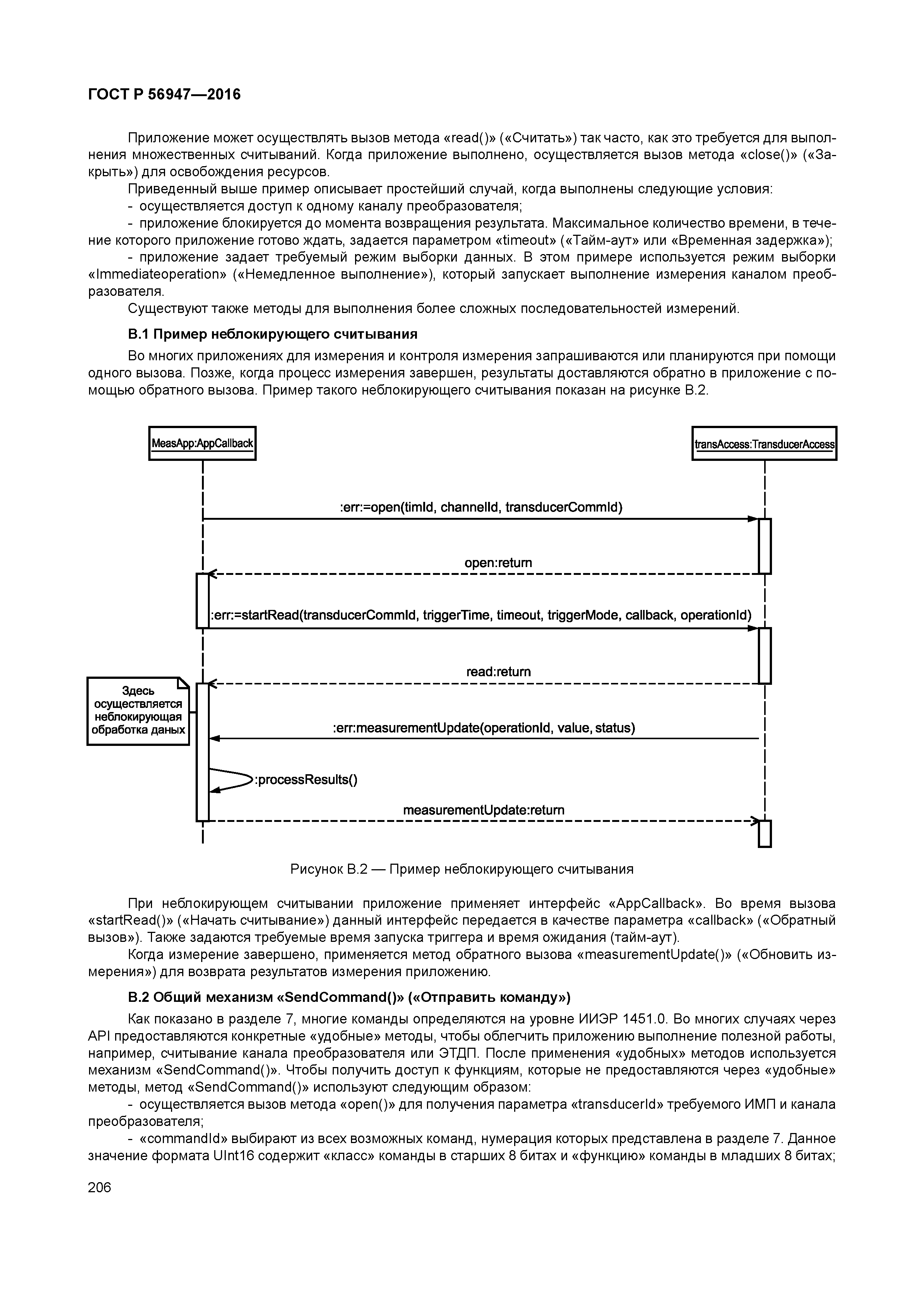 ГОСТ Р 56947—2016

Приложение может осуществлять вызов метода «read()» («Считать») так часто, как это требуется для выполнения множественных считываний. Когда приложение выполнено, осуществляется вызов метода «close()» («Закрыть») для освобождения ресурсов.

Приведенный выше пример описывает простейший случай, когда выполнены следующие условия:

- осуществляется доступ к одному каналу преобразователя;

- приложение блокируется до момента возвращения результата. Максимальное количество времени, в течение которого приложение готово ждать, задается параметром «timeout» («Тайм-аут» или «Временная задержка»);

- приложение задает требуемый режим выборки данных. В этом примере используется режим выборки «Immediateoperation» («Немедленное выполнение»), который запускает выполнение измерения каналом преобразователя.

Существуют также методы для выполнения более сложных последовательностей измерений.

В.1 Пример неблокирующего считывания

Во многих приложениях для измерения и контроля измерения запрашиваются или планируются при помощи одного вызова. Позже, когда процесс измерения завершен, результаты доставляются обратно в приложение с помощью обратного вызова. Пример такого неблокирующего считывания показан на рисунке В.2.

MeasApp:AppCallback

transAccess:TransducerAccess

:err:=open(timId, channelId, transducerCommId)

open:return

:err:=startRead(transducerCommId, triggerTime, timeout, triggerMode, callback, operationId)

read:return

Здесь осуществляется неблокирующая обработка даных

:err:measurementUpdate(operationId, value, status)

:processResults()

measurementUpdate:return

Рисунок В.2 — Пример неблокирующего считывания

При неблокирующем считывании приложение применяет интерфейс «AppCallback». Во время вызова «startRead()» («Начать считывание») данный интерфейс передается в качестве параметра «callback» («Обратный вызов»). Также задаются требуемые время запуска триггера и время ожидания (тайм-аут).

Когда измерение завершено, применяется метод обратного вызова «measurementUpdate()» («Обновить измерения») для возврата результатов измерения приложению.

В.2 Общий механизм «SendCommand()» («Отправить команду»)

Как показано в разделе 7, многие команды определяются на уровне ИИЭР 1451.0. Во многих случаях через API предоставляются конкретные «удобные» методы, чтобы облегчить приложению выполнение полезной работы, например, считывание канала преобразователя или ЭТДП. После применения «удобных» методов используется механизм «SendCommand()». Чтобы получить доступ к функциям, которые не предоставляются через «удобные» методы, метод «SendCommand()» используют следующим образом:

- осуществляется вызов метода «open()» для получения параметра «transducerId» требуемого ИМП и канала преобразователя;

- «commandId» выбирают из всех возможных команд, нумерация которых представлена в разделе 7. Данное значение формата UInt16 содержит «класс» команды в старших 8 битах и «функцию» команды в младших 8 битах;

206